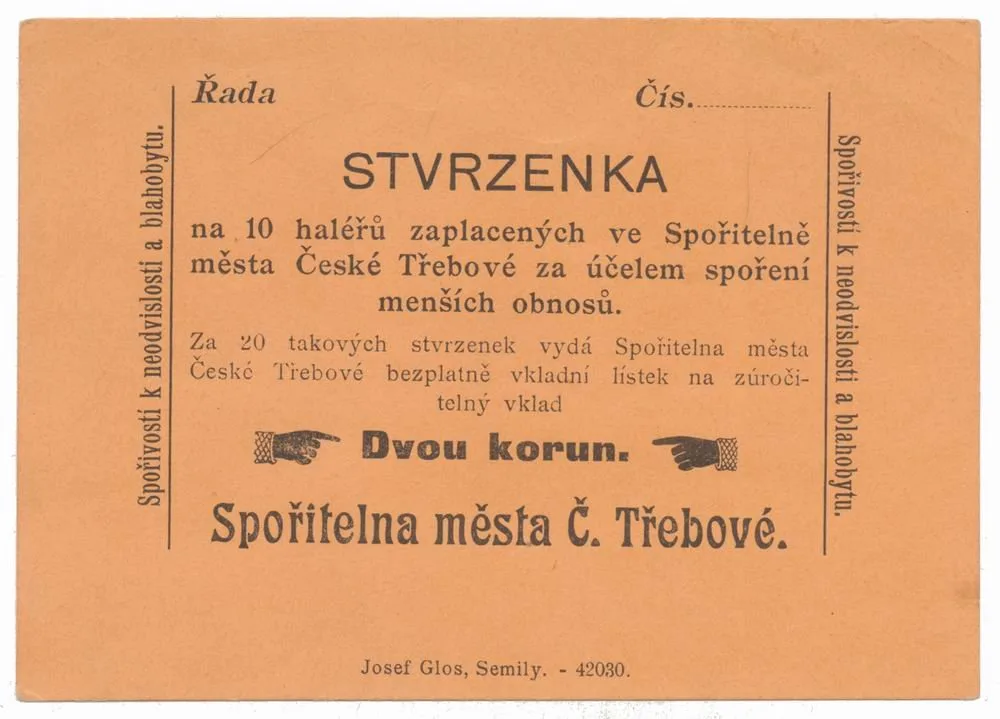 Spořivostí k neodvislosti a blahobytu.

Řada

Čís.

STVRZENKA

na 10 haléřů zaplacených ve Spořitelně města České Třebové za účelem spoření menších obnosů.

Za 20 takových stvrzenek vydá Spořitelna města České Třebové bezplatně vkladní lístek na zúročitelný vklad

Dvou korun.

Spořitelna města Č. Třebové.

Spořivostí k neodvislosti a blahobytu.

Josef Glos, Semily. - 42030.